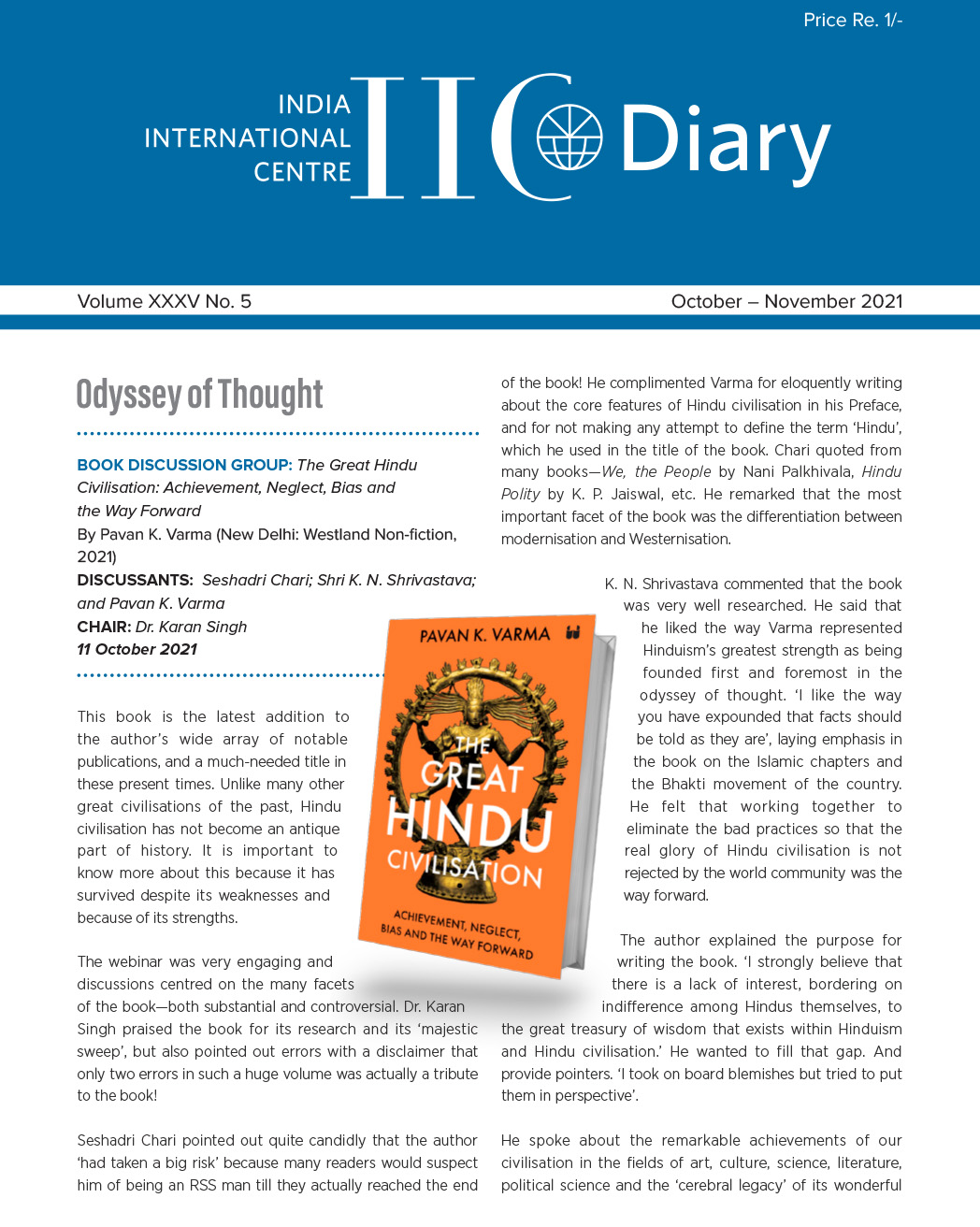 Price Re. 1/-

INDIA INTERNATIONAL CENTRE IIC Diary

Volume XXXV No. 5

October – November 2021

Odyssey of Thought

BOOK DISCUSSION GROUP: The Great Hindu Civilisation: Achievement, Neglect, Bias and the Way Forward
By Pavan K. Varma (New Delhi: Westland Non-fiction, 2021)
DISCUSSANTS: Seshadri Chari; Shri K. N. Shrivastava; and Pavan K. Varma
CHAIR: Dr. Karan Singh
11 October 2021

This book is the latest addition to the author's wide array of notable publications, and a much-needed title in these present times. Unlike many other great civilisations of the past, Hindu civilisation has not become an antique part of history. It is important to know more about this because it has survived despite its weaknesses and because of its strengths.

The webinar was very engaging and discussions centred on the many facets of the book—both substantial and controversial. Dr. Karan Singh praised the book for its research and its 'majestic sweep', but also pointed out errors with a disclaimer that only two errors in such a huge volume was actually a tribute to the book!

Seshadri Chari pointed out quite candidly that the author 'had taken a big risk' because many readers would suspect him of being an RSS man till they actually reached the end of the book! He complimented Varma for eloquently writing about the core features of Hindu civilisation in his Preface, and for not making any attempt to define the term 'Hindu', which he used in the title of the book. Chari quoted from many books—We, the People by Nani Palkhivala, Hindu Polity by K. P. Jaiswal, etc. He remarked that the most important facet of the book was the differentiation between modernisation and Westernisation.

K. N. Shrivastava commented that the book was very well researched. He said that he liked the way Varma represented Hinduism's greatest strength as being founded first and foremost in the odyssey of thought. 'I like the way you have expounded that facts should be told as they are', laying emphasis in the book on the Islamic chapters and the Bhakti movement of the country. He felt that working together to eliminate the bad practices so that the real glory of Hindu civilisation is not rejected by the world community was the way forward.

The author explained the purpose for writing the book. 'I strongly believe that there is a lack of interest, bordering on indifference among Hindus themselves, to the great treasury of wisdom that exists within Hinduism and Hindu civilisation.' He wanted to fill that gap. And provide pointers. 'I took on board blemishes but tried to put them in perspective'.

He spoke about the remarkable achievements of our civilisation in the fields of art, culture, science, literature, political science and the 'cerebral legacy' of its wonderful

PAVAN K. VARMA
THE GREAT HINDU CIVILISATION
ACHIEVEMENT, NEGLECT, BIAS AND THE WAY FORWARD